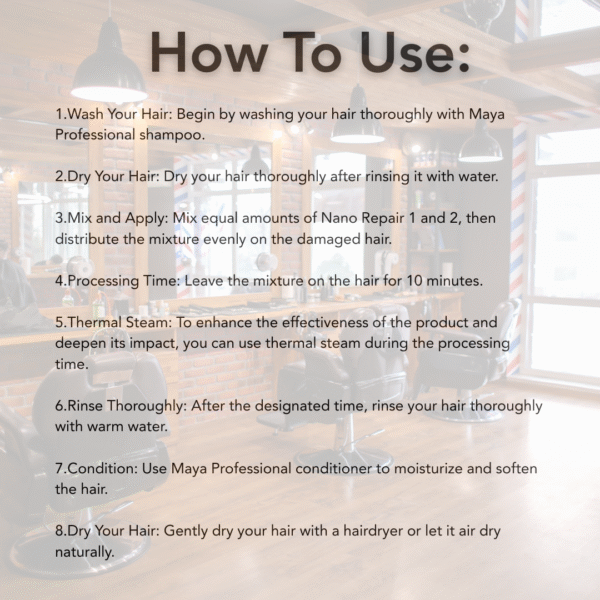 How To Use:

1.Wash Your Hair: Begin by washing your hair thoroughly with Maya Professional shampoo.

2.Dry Your Hair: Dry your hair thoroughly after rinsing it with water.

3.Mix and Apply: Mix equal amounts of Nano Repair 1 and 2, then distribute the mixture evenly on the damaged hair.

4.Processing Time: Leave the mixture on the hair for 10 minutes.

5.Thermal Steam: To enhance the effectiveness of the product and deepen its impact, you can use thermal steam during the processing time.

6.Rinse Thoroughly: After the designated time, rinse your hair thoroughly with warm water.

7.Condition: Use Maya Professional conditioner to moisturize and soften the hair.

8.Dry Your Hair: Gently dry your hair with a hairdryer or let it air dry naturally.